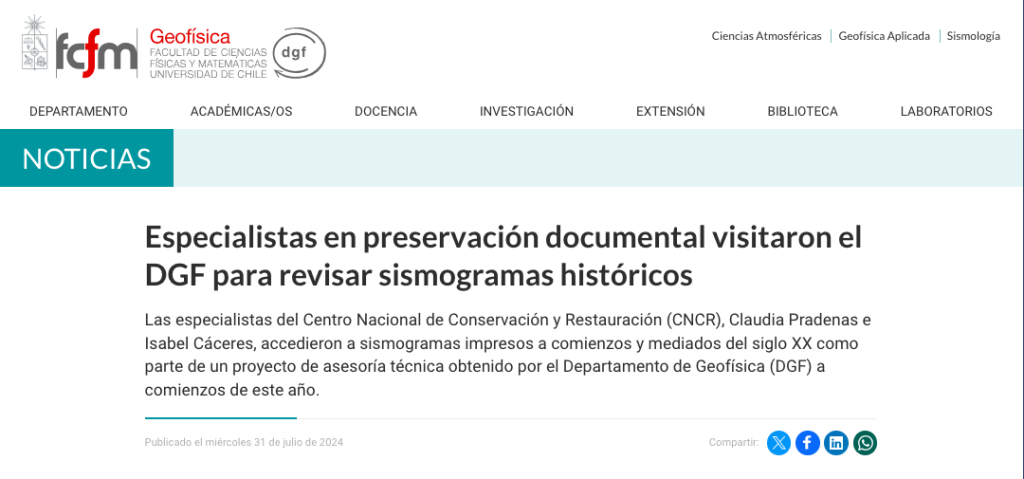 fcfm Geofísica
FACULTAD DE CIENCIAS FÍSICAS Y MATEMÁTICAS UNIVERSIDAD DE CHILE
dgf

Ciencias Atmosféricas | Geofísica Aplicada | Sismología

DEPARTAMENTO ACADÉMICAS/OS DOCENCIA INVESTIGACIÓN EXTENSIÓN BIBLIOTECA LABORATORIOS

NOTICIAS

Especialistas en preservación documental visitaron el DGF para revisar sismogramas históricos

Las especialistas del Centro Nacional de Conservación y Restauración (CNCR), Claudia Pradenas e Isabel Cáceres, accedieron a sismogramas impresos a comienzos y mediados del siglo XX como parte de un proyecto de asesoría técnica obtenido por el Departamento de Geofísica (DGF) a comienzos de este año.

Publicado el miércoles 31 de julio de 2024

Compartir: